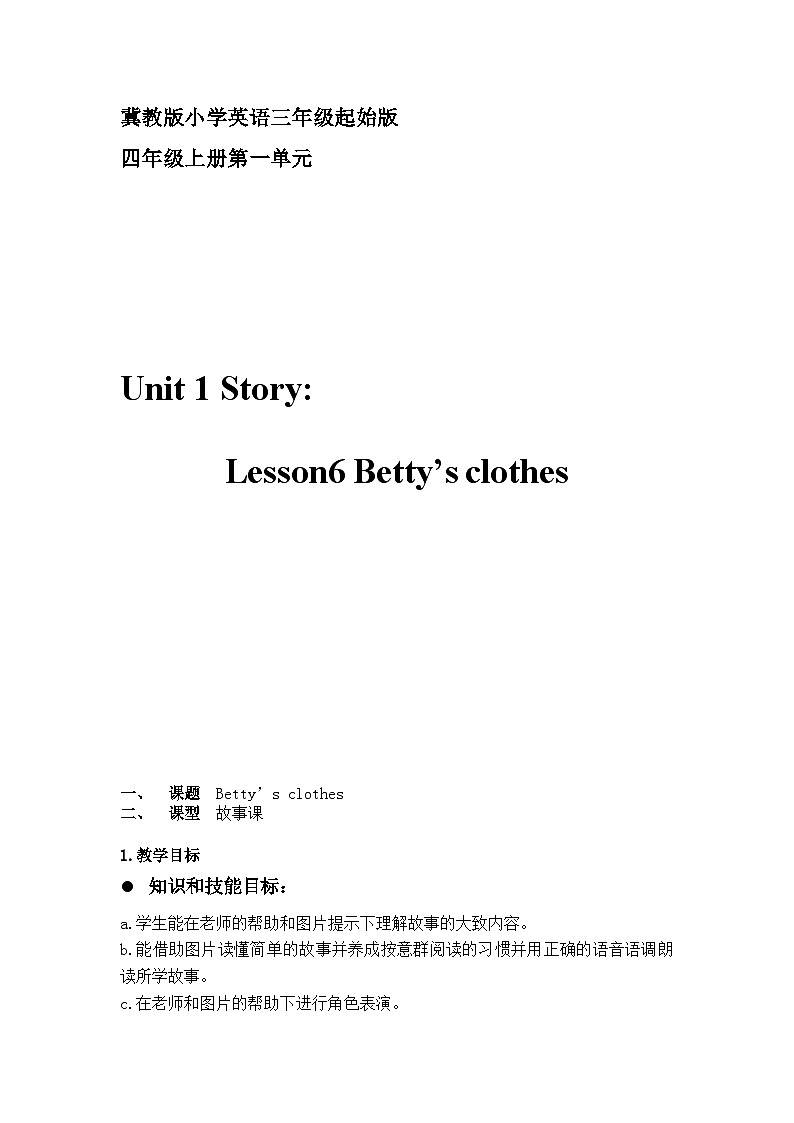 冀教版小学英语三年级起始版
四年级上册第一单元

Unit 1 Story:

Lesson6 Betty’s clothes

一、 课题 Betty’s clothes
二、 课型 故事课

1.教学目标

● 知识和技能目标：

a.学生能在老师的帮助和图片提示下理解故事的大致内容。
b.能借助图片读懂简单的故事并养成按意群阅读的习惯并用正确的语音语调朗读所学故事。
c.在老师和图片的帮助下进行角色表演。